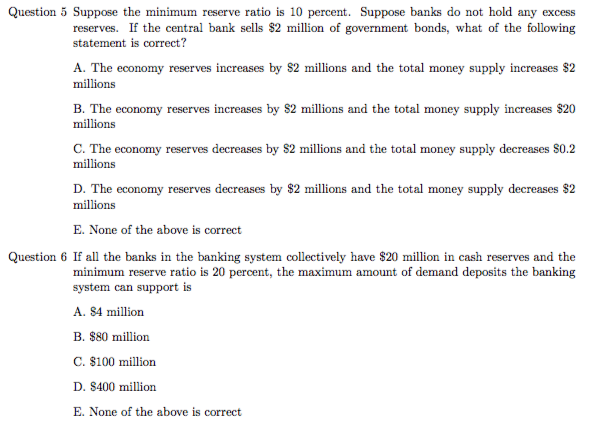 Question 5 Suppose the minimum reserve ratio is 10 percent. Suppose banks do not hold any excess reserves. If the central bank sells \$2 million of government bonds, what of the following statement is correct?

A. The economy reserves increases by \$2 millions and the total money supply increases \$2 millions

B. The economy reserves increases by \$2 millions and the total money supply increases \$20 millions

C. The economy reserves decreases by \$2 millions and the total money supply decreases \$0.2 millions

D. The economy reserves decreases by \$2 millions and the total money supply decreases \$2 millions

E. None of the above is correct

Question 6 If all the banks in the banking system collectively have \$20 million in cash reserves and the minimum reserve ratio is 20 percent, the maximum amount of demand deposits the banking system can support is

A. \$4 million

B. \$80 million

C. \$100 million

D. \$400 million

E. None of the above is correct